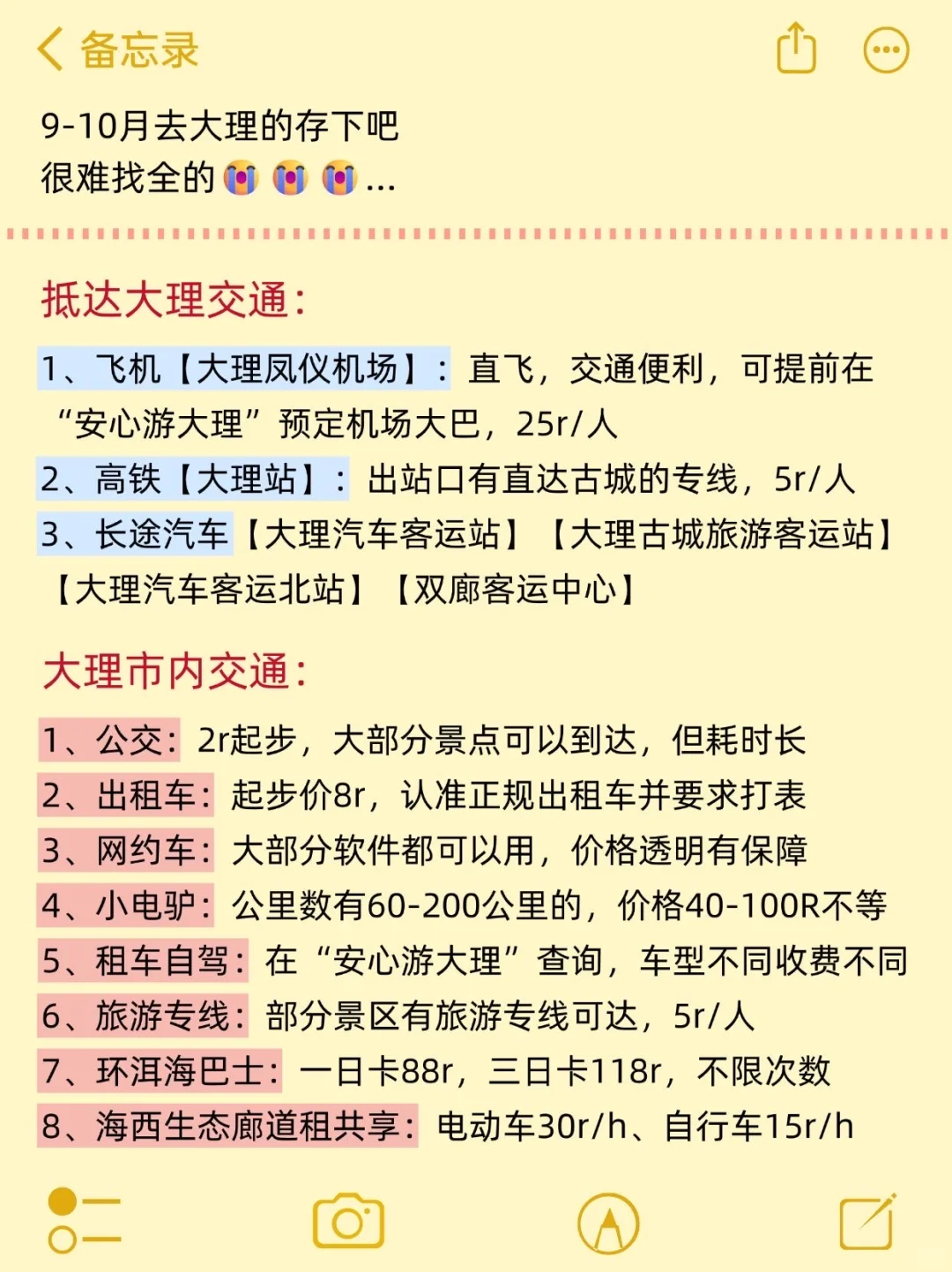 备忘录

9-10月去大理的存下吧
很难找全的😭😭😭...

抵达大理交通：

1、飞机【大理凤仪机场】：直飞，交通便利，可提前在“安心游大理”预定机场大巴，25r/人
2、高铁【大理站】：出站口有直达古城的专线，5r/人
3、长途汽车【大理汽车客运站】【大理古城旅游客运站】【大理汽车客运北站】【双廊客运中心】

大理市内交通：

1、公交：2r起步，大部分景点可以到达，但耗时长
2、出租车：起步价8r，认准正规出租车并要求打表
3、网约车：大部分软件都可以用，价格透明有保障
4、小电驴：公里数有60-200公里的，价格40-100R不等
5、租车自驾：在“安心游大理”查询，车型不同收费不同
6、旅游专线：部分景区有旅游专线可达，5r/人
7、环洱海巴士：一日卡88r，三日卡118r，不限次数
8、海西生态廊道租共享：电动车30r/h、自行车15r/h